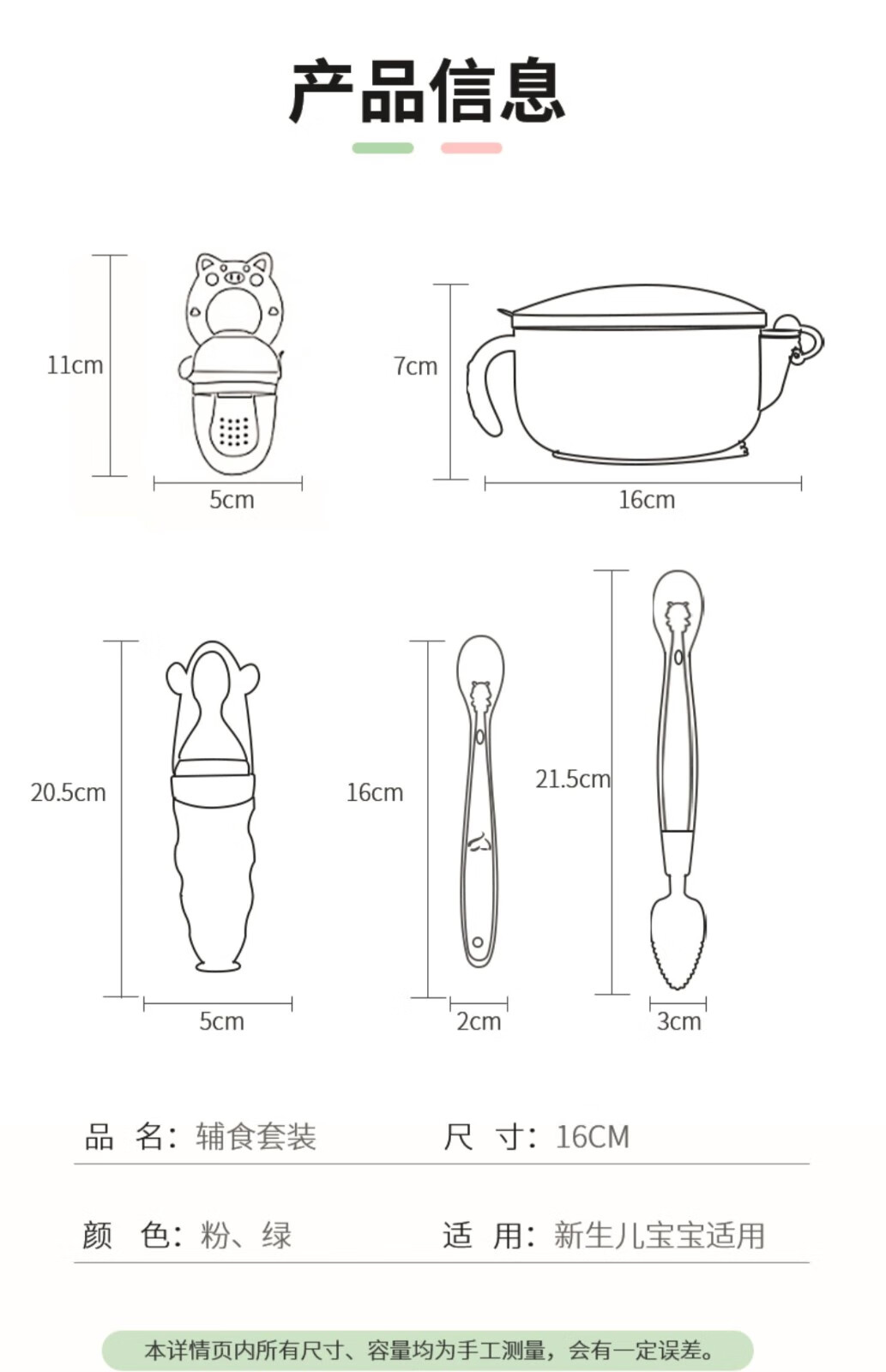 产品信息

11cm

5cm

7cm

16cm

20.5cm

5cm

16cm

2cm

21.5cm

3cm

品 名：辅食套装　　尺 寸：16CM

颜 色：粉、绿　　适 用：新生儿宝宝适用

本详情页内所有尺寸、容量均为手工测量，会有一定误差。